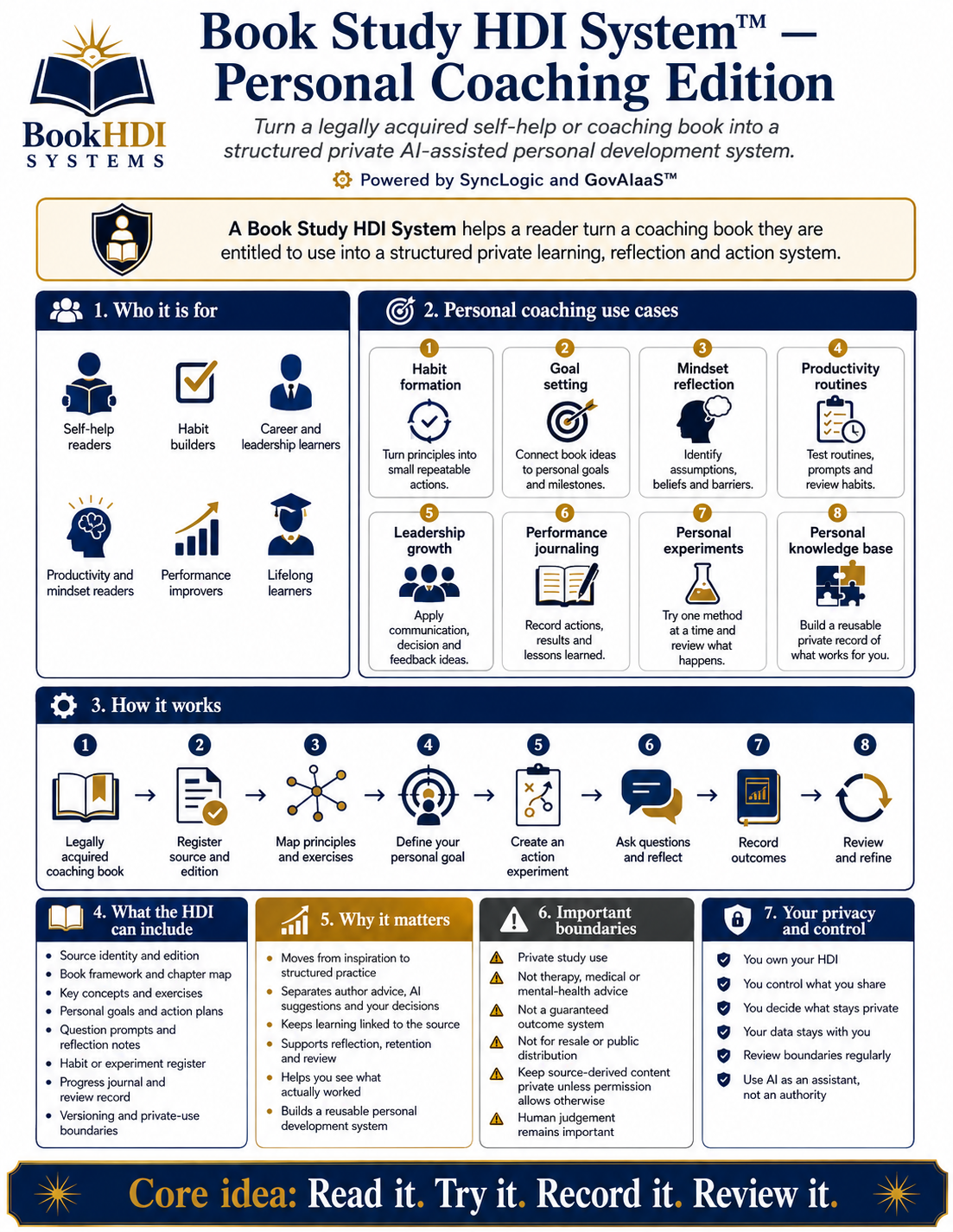 BookHDI SYSTEMS

Book Study HDI System™ — Personal Coaching Edition

Turn a legally acquired self-help or coaching book into a structured private AI-assisted personal development system.

Powered by SyncLogic and GovAIaaS™

A Book Study HDI System helps a reader turn a coaching book they are entitled to use into a structured private learning, reflection and action system.

1. Who it is for

Self-help readers

Habit builders

Career and leadership learners

Productivity and mindset readers

Performance improvers

Lifelong learners

2. Personal coaching use cases

1 Habit formation
Turn principles into small repeatable actions.

2 Goal setting
Connect book ideas to personal goals and milestones.

3 Mindset reflection
Identify assumptions, beliefs and barriers.

4 Productivity routines
Test routines, prompts and review habits.

5 Leadership growth
Apply communication, decision and feedback ideas.

6 Performance journaling
Record actions, results and lessons learned.

7 Personal experiments
Try one method at a time and review what happens.

8 Personal knowledge base
Build a reusable private record of what works for you.

3. How it works

1 Legally acquired coaching book
2 Register source and edition
3 Map principles and exercises
4 Define your personal goal
5 Create an action experiment
6 Ask questions and reflect
7 Record outcomes
8 Review and refine

4. What the HDI can include

- Source identity and edition
- Book framework and chapter map
- Key concepts and exercises
- Personal goals and action plans
- Question prompts and reflection notes
- Habit or experiment register
- Progress journal and review record
- Versioning and private-use boundaries

5. Why it matters

- Moves from inspiration to structured practice
- Separates author advice, AI suggestions and your decisions
- Keeps learning linked to the source
- Supports reflection, retention and review
- Helps you see what actually worked
- Builds a reusable personal development system

6. Important boundaries

Private study use
Not therapy, medical or mental-health advice
Not a guaranteed outcome system
Not for resale or public distribution
Keep source-derived content private unless permission allows otherwise
Human judgement remains important

7. Your privacy and control

You own your HDI
You control what you share
You decide what stays private
Your data stays with you
Review boundaries regularly
Use AI as an assistant, not an authority

Core idea: Read it. Try it. Record it. Review it.